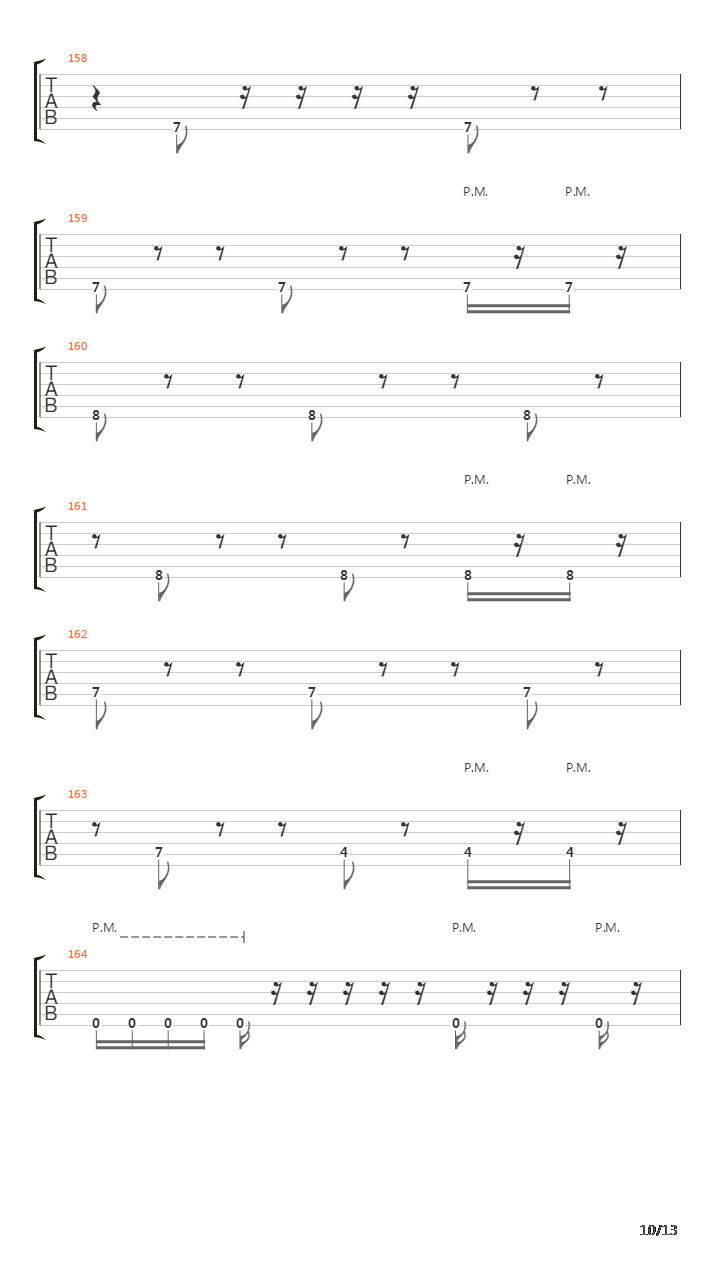 158
T
A
B
7 7

P.M. P.M.
159
T
A
B
7 7 7 7

160
T
A
B
8 8 8

P.M. P.M.
161
T
A
B
8 8 8 8

162
T
A
B
7 7 7

P.M. P.M.
163
T
A
B
7 4 4 4

P.M. P.M. P.M.
164
T
A
B
0 0 0 0 0 0 0

10/13